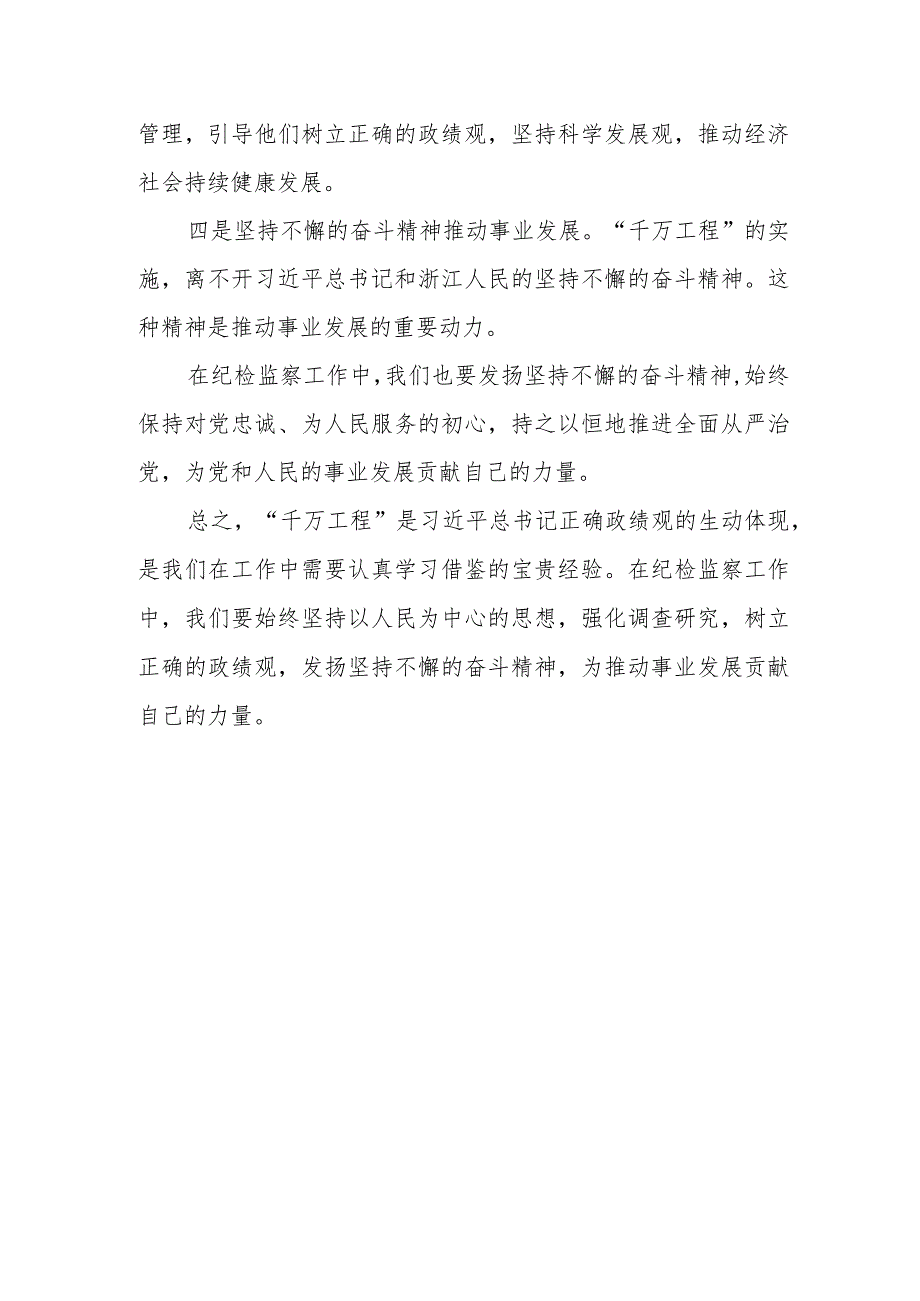 管理，引导他们树立正确的政绩观，坚持科学发展观，推动经济社会持续健康发展。

四是坚持不懈的奋斗精神推动事业发展。“千万工程”的实施，离不开习近平总书记和浙江人民的坚持不懈的奋斗精神。这种精神是推动事业发展的重要动力。

在纪检监察工作中，我们也要发扬坚持不懈的奋斗精神，始终保持对党忠诚、为人民服务的初心，持之以恒地推进全面从严治党，为党和人民的事业发展贡献自己的力量。

总之，“千万工程”是习近平总书记正确政绩观的生动体现，是我们在工作中需要认真学习借鉴的宝贵经验。在纪检监察工作中，我们要始终坚持以人民为中心的思想，强化调查研究，树立正确的政绩观，发扬坚持不懈的奋斗精神，为推动事业发展贡献自己的力量。